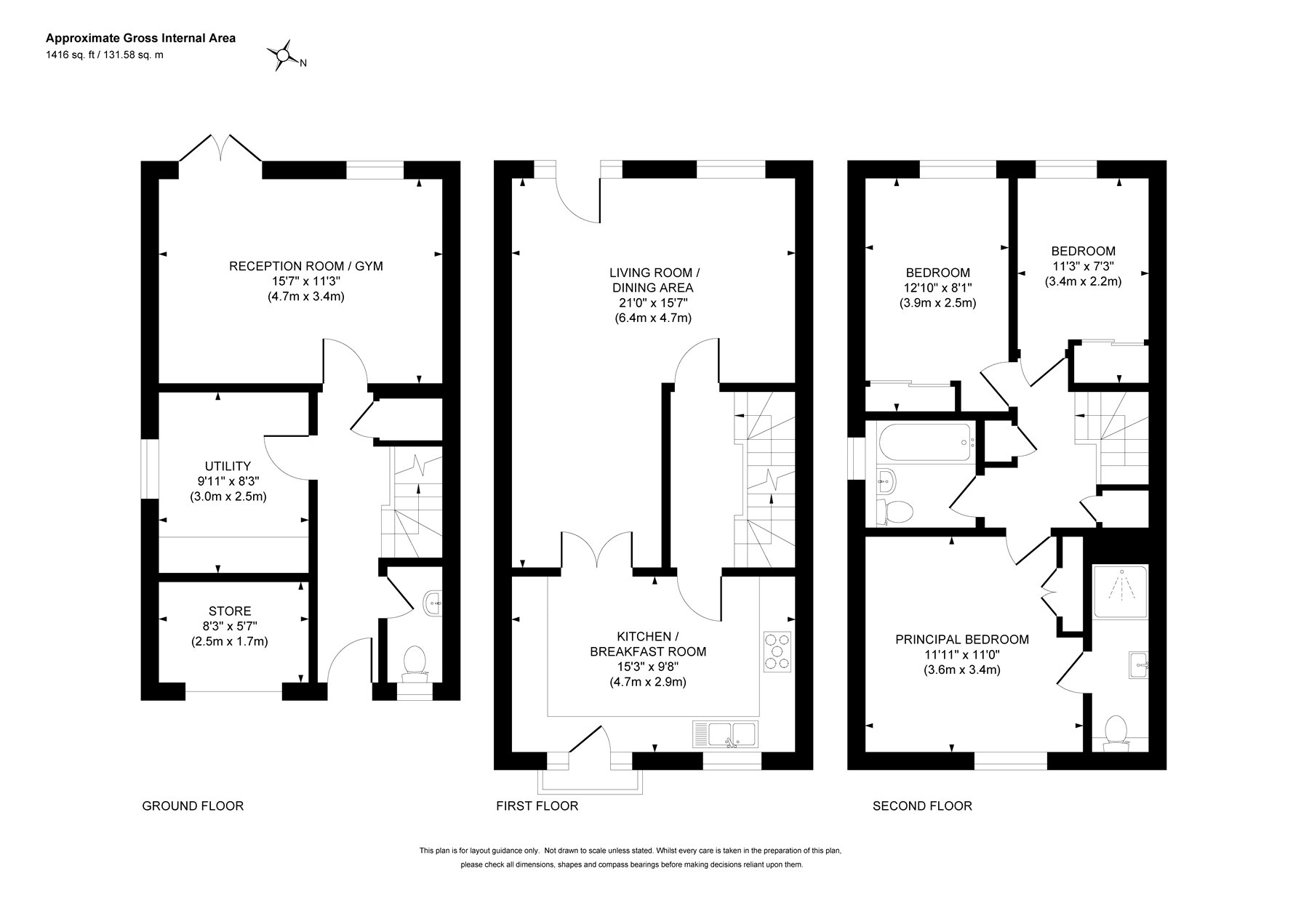 Approximate Gross Internal Area
1416 sq. ft / 131.58 sq. m

N

RECEPTION ROOM / GYM
15'7" x 11'3"
(4.7m x 3.4m)

UTILITY
9'11" x 8'3"
(3.0m x 2.5m)

STORE
8'3" x 5'7"
(2.5m x 1.7m)

GROUND FLOOR

LIVING ROOM /
DINING AREA
21'0" x 15'7"
(6.4m x 4.7m)

KITCHEN /
BREAKFAST ROOM
15'3" x 9'8"
(4.7m x 2.9m)

FIRST FLOOR

BEDROOM
12'10" x 8'1"
(3.9m x 2.5m)

BEDROOM
11'3" x 7'3"
(3.4m x 2.2m)

PRINCIPAL BEDROOM
11'11" x 11'0"
(3.6m x 3.4m)

SECOND FLOOR

This plan is for layout guidance only. Not drawn to scale unless stated. Whilst every care is taken in the preparation of this plan, please check all dimensions, shapes and compass bearings before making decisions reliant upon them.